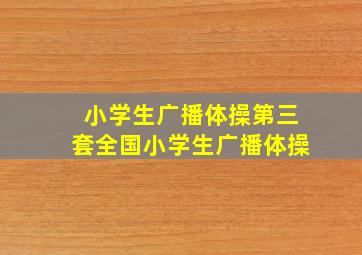 小学生广播体操第三套全国小学生广播体操